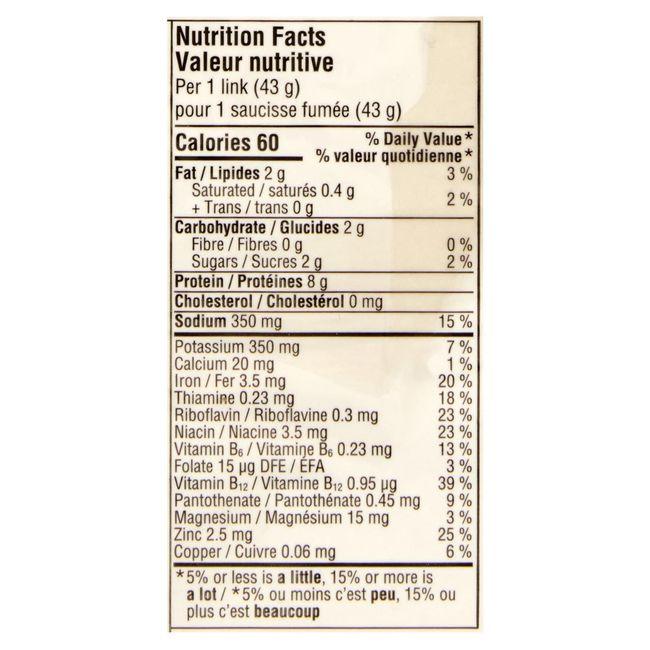 Nutrition Facts
Valeur nutritive
Per 1 link (43 g)
pour 1 saucisse fumée (43 g)

Calories 60
% Daily Value*
% valeur quotidienne*

Fat / Lipides 2 g 3 %
Saturated / saturés 0.4 g
+ Trans / trans 0 g 2 %

Carbohydrate / Glucides 2 g
Fibre / Fibres 0 g 0 %
Sugars / Sucres 2 g 2 %

Protein / Protéines 8 g

Cholesterol / Cholestérol 0 mg

Sodium 350 mg 15 %

Potassium 350 mg 7 %
Calcium 20 mg 1 %
Iron / Fer 3.5 mg 20 %
Thiamine 0.23 mg 18 %
Riboflavin / Riboflavine 0.3 mg 23 %
Niacin / Niacine 3.5 mg 23 %
Vitamin $B_6$ / Vitamine $B_6$ 0.23 mg 13 %
Folate 15 µg DFE / ÉFA 3 %
Vitamin $B_{12}$ / Vitamine $B_{12}$ 0.95 µg 39 %
Pantothenate / Pantothénate 0.45 mg 9 %
Magnesium / Magnésium 15 mg 3 %
Zinc 2.5 mg 25 %
Copper / Cuivre 0.06 mg 6 %

*5% or less is a little, 15% or more is a lot / *5% ou moins c'est peu, 15% ou plus c'est beaucoup